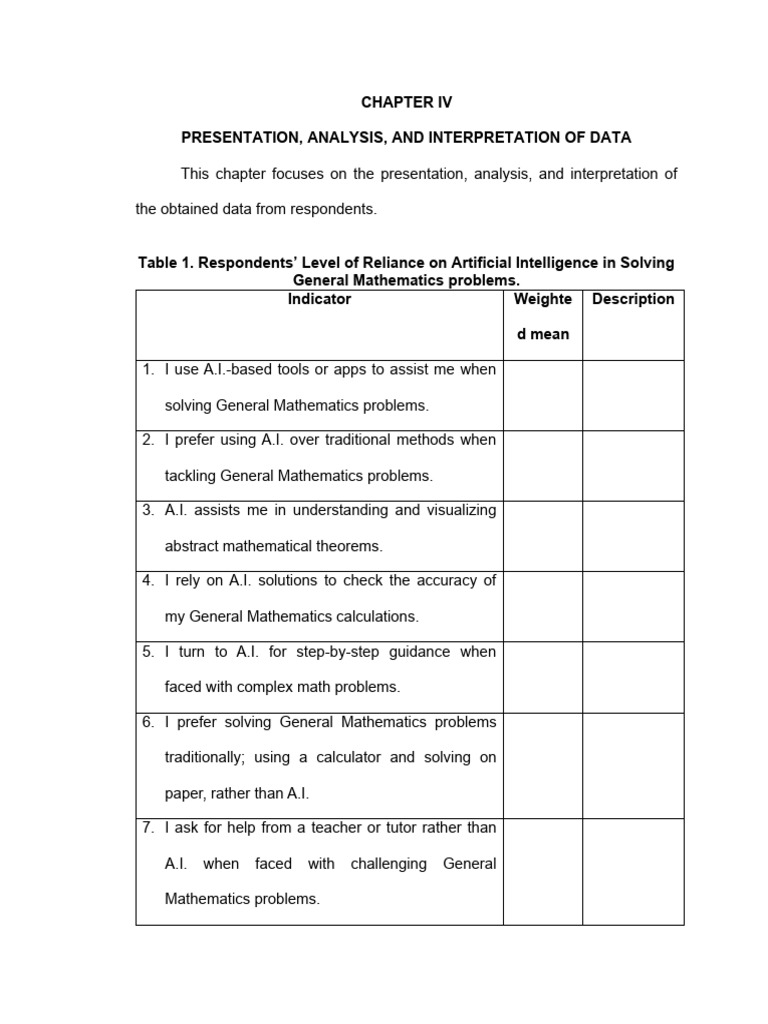 CHAPTER IV

PRESENTATION, ANALYSIS, AND INTERPRETATION OF DATA

This chapter focuses on the presentation, analysis, and interpretation of the obtained data from respondents.

Table 1. Respondents' Level of Reliance on Artificial Intelligence in Solving General Mathematics problems.

| Indicator | Weighted mean | Description |
|---|---|---|
| 1. I use A.I.-based tools or apps to assist me when solving General Mathematics problems. | | |
| 2. I prefer using A.I. over traditional methods when tackling General Mathematics problems. | | |
| 3. A.I. assists me in understanding and visualizing abstract mathematical theorems. | | |
| 4. I rely on A.I. solutions to check the accuracy of my General Mathematics calculations. | | |
| 5. I turn to A.I. for step-by-step guidance when faced with complex math problems. | | |
| 6. I prefer solving General Mathematics problems traditionally; using a calculator and solving on paper, rather than A.I. | | |
| 7. I ask for help from a teacher or tutor rather than A.I. when faced with challenging General Mathematics problems. | | |